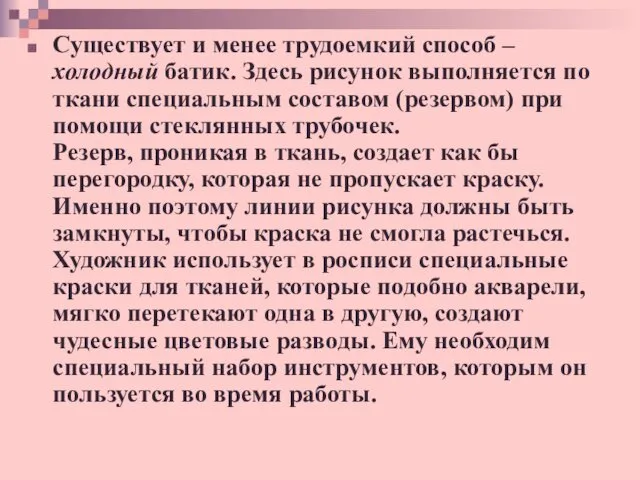 Существует и менее трудоемкий способ – холодный батик. Здесь рисунок выполняется по ткани специальным составом (резервом) при помощи стеклянных трубочек.
Резерв, проникая в ткань, создает как бы перегородку, которая не пропускает краску. Именно поэтому линии рисунка должны быть замкнуты, чтобы краска не смогла растечься. Художник использует в росписи специальные краски для тканей, которые подобно акварели, мягко перетекают одна в другую, создают чудесные цветовые разводы. Ему необходим специальный набор инструментов, которым он пользуется во время работы.